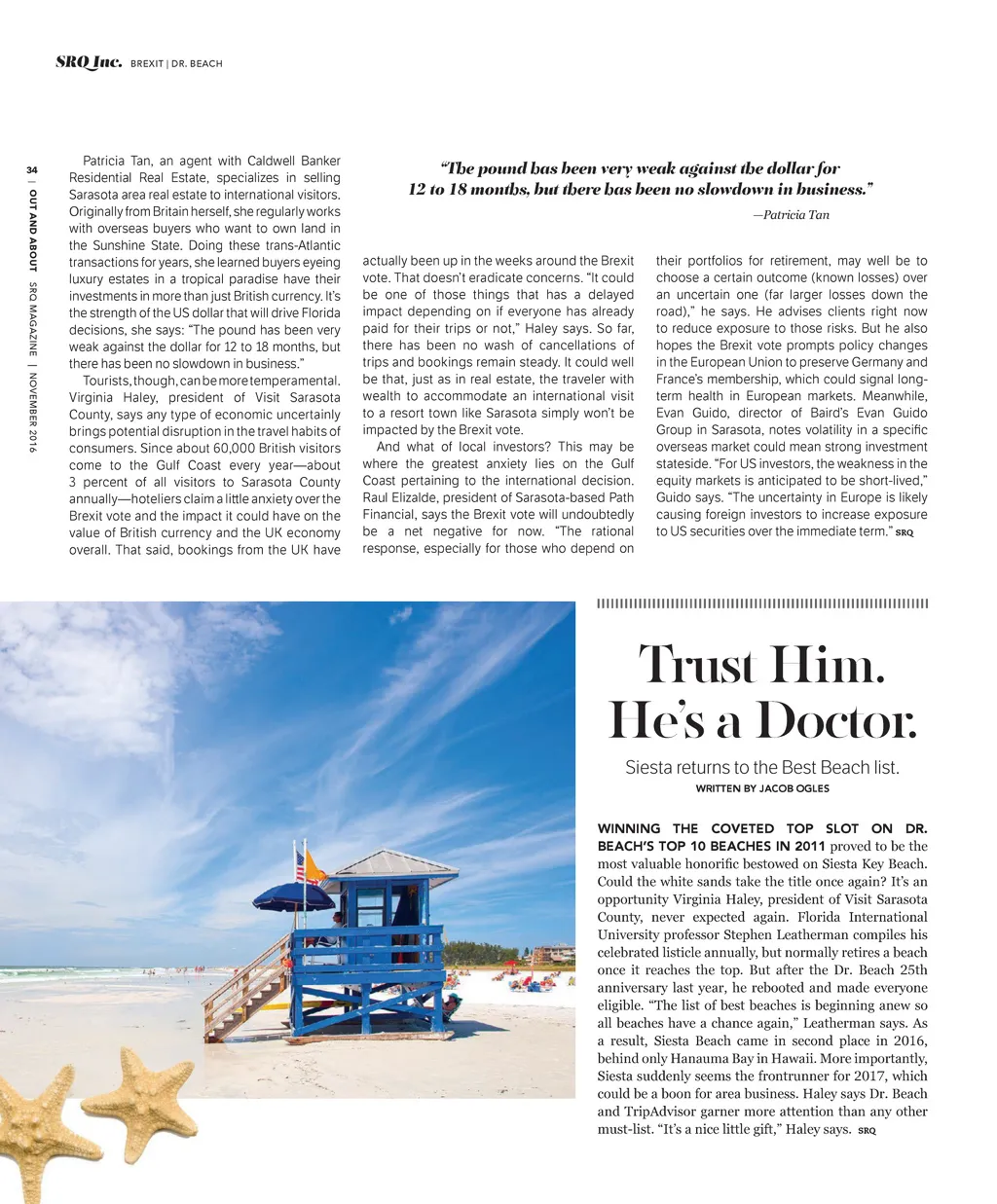 SRQ Inc. BREXIT | DR. BEACH

34 | OUT AND ABOUT SRQ MAGAZINE | NOVEMBER 2016

Patricia Tan, an agent with Caldwell Banker Residential Real Estate, specializes in selling Sarasota area real estate to international visitors. Originally from Britain herself, she regularly works with overseas buyers who want to own land in the Sunshine State. Doing these trans-Atlantic transactions for years, she learned buyers eyeing luxury estates in a tropical paradise have their investments in more than just British currency. It's the strength of the US dollar that will drive Florida decisions, she says: "The pound has been very weak against the dollar for 12 to 18 months, but there has been no slowdown in business."

Tourists, though, can be more temperamental. Virginia Haley, president of Visit Sarasota County, says any type of economic uncertainly brings potential disruption in the travel habits of consumers. Since about 60,000 British visitors come to the Gulf Coast every year—about 3 percent of all visitors to Sarasota County annually—hoteliers claim a little anxiety over the Brexit vote and the impact it could have on the value of British currency and the UK economy overall. That said, bookings from the UK have

"The pound has been very weak against the dollar for 12 to 18 months, but there has been no slowdown in business."
—Patricia Tan

actually been up in the weeks around the Brexit vote. That doesn't eradicate concerns. "It could be one of those things that has a delayed impact depending on if everyone has already paid for their trips or not," Haley says. So far, there has been no wash of cancellations of trips and bookings remain steady. It could well be that, just as in real estate, the traveler with wealth to accommodate an international visit to a resort town like Sarasota simply won't be impacted by the Brexit vote.

And what of local investors? This may be where the greatest anxiety lies on the Gulf Coast pertaining to the international decision. Raul Elizalde, president of Sarasota-based Path Financial, says the Brexit vote will undoubtedly be a net negative for now. "The rational response, especially for those who depend on

their portfolios for retirement, may well be to choose a certain outcome (known losses) over an uncertain one (far larger losses down the road)," he says. He advises clients right now to reduce exposure to those risks. But he also hopes the Brexit vote prompts policy changes in the European Union to preserve Germany and France's membership, which could signal long-term health in European markets. Meanwhile, Evan Guido, director of Baird's Evan Guido Group in Sarasota, notes volatility in a specific overseas market could mean strong investment stateside. "For US investors, the weakness in the equity markets is anticipated to be short-lived," Guido says. "The uncertainty in Europe is likely causing foreign investors to increase exposure to US securities over the immediate term." SRQ

Trust Him. He's a Doctor.

Siesta returns to the Best Beach list.
WRITTEN BY JACOB OGLES

WINNING THE COVETED TOP SLOT ON DR. BEACH'S TOP 10 BEACHES IN 2011 proved to be the most valuable honorific bestowed on Siesta Key Beach. Could the white sands take the title once again? It's an opportunity Virginia Haley, president of Visit Sarasota County, never expected again. Florida International University professor Stephen Leatherman compiles his celebrated listicle annually, but normally retires a beach once it reaches the top. But after the Dr. Beach 25th anniversary last year, he rebooted and made everyone eligible. "The list of best beaches is beginning anew so all beaches have a chance again," Leatherman says. As a result, Siesta Beach came in second place in 2016, behind only Hanauma Bay in Hawaii. More importantly, Siesta suddenly seems the frontrunner for 2017, which could be a boon for area business. Haley says Dr. Beach and TripAdvisor garner more attention than any other must-list. "It's a nice little gift," Haley says. SRQ